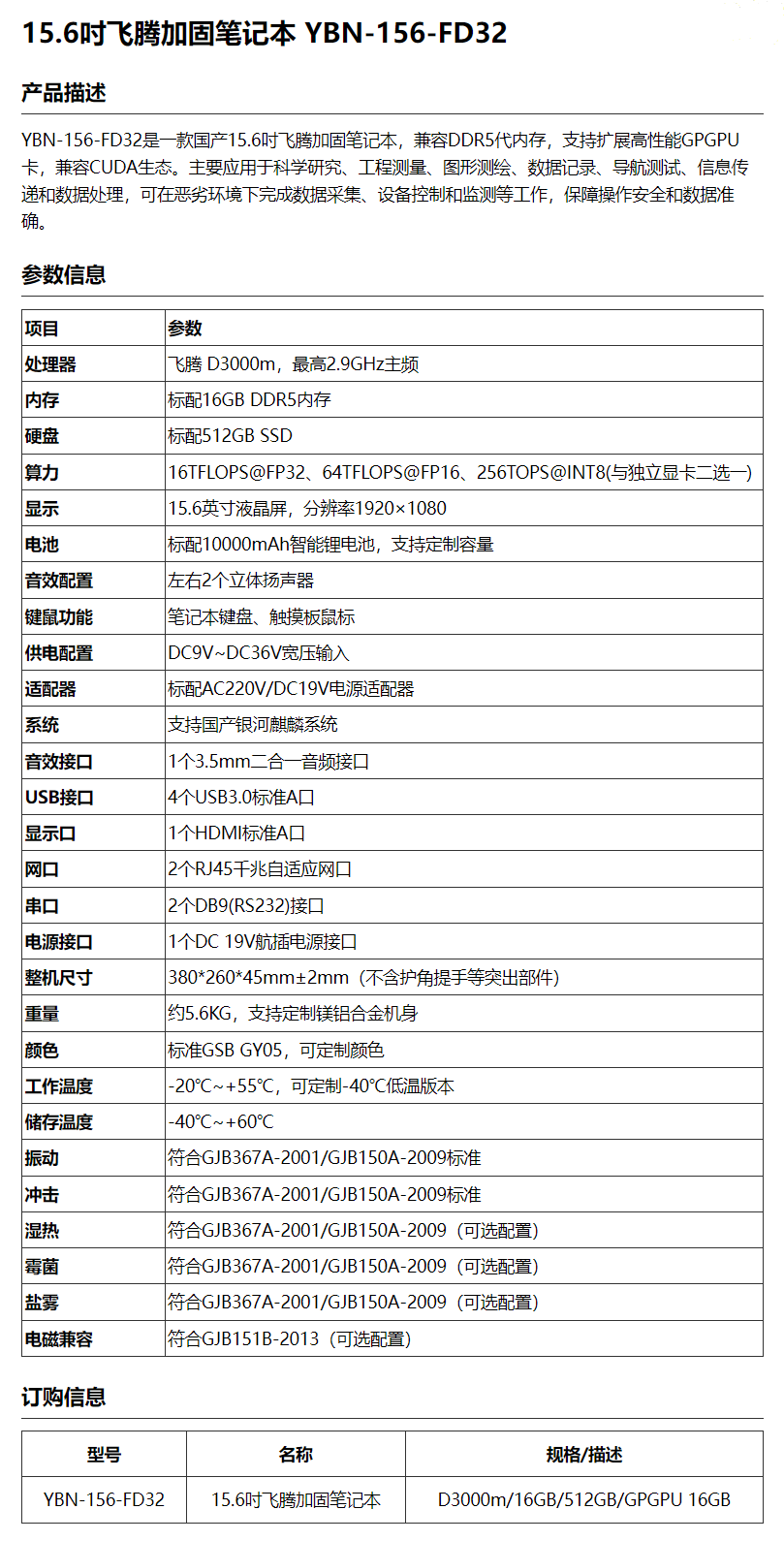 15.6吋飞腾加固笔记本 YBN-156-FD32

产品描述

YBN-156-FD32是一款国产15.6吋飞腾加固笔记本，兼容DDR5代内存，支持扩展高性能GPGPU卡，兼容CUDA生态。主要应用于科学研究、工程测量、图形测绘、数据记录、导航测试、信息传递和数据处理，可在恶劣环境下完成数据采集、设备控制和监测等工作，保障操作安全和数据准确。

参数信息

| 项目 | 参数 |
|---|---|
| 处理器 | 飞腾 D3000m，最高2.9GHz主频 |
| 内存 | 标配16GB DDR5内存 |
| 硬盘 | 标配512GB SSD |
| 算力 | 16TFLOPS@FP32、64TFLOPS@FP16、256TOPS@INT8(与独立显卡二选一) |
| 显示 | 15.6英寸液晶屏，分辨率1920×1080 |
| 电池 | 标配10000mAh智能锂电池，支持定制容量 |
| 音效配置 | 左右2个立体扬声器 |
| 键鼠功能 | 笔记本键盘、触摸板鼠标 |
| 供电配置 | DC9V~DC36V宽压输入 |
| 适配器 | 标配AC220V/DC19V电源适配器 |
| 系统 | 支持国产银河麒麟系统 |
| 音效接口 | 1个3.5mm二合一音频接口 |
| USB接口 | 4个USB3.0标准A口 |
| 显示口 | 1个HDMI标准A口 |
| 网口 | 2个RJ45千兆自适应网口 |
| 串口 | 2个DB9(RS232)接口 |
| 电源接口 | 1个DC 19V航插电源接口 |
| 整机尺寸 | 380*260*45mm±2mm（不含护角提手等突出部件） |
| 重量 | 约5.6KG，支持定制镁铝合金机身 |
| 颜色 | 标准GSB GY05，可定制颜色 |
| 工作温度 | -20℃~+55℃，可定制-40℃低温版本 |
| 储存温度 | -40℃~+60℃ |
| 振动 | 符合GJB367A-2001/GJB150A-2009标准 |
| 冲击 | 符合GJB367A-2001/GJB150A-2009标准 |
| 湿热 | 符合GJB367A-2001/GJB150A-2009（可选配置） |
| 霉菌 | 符合GJB367A-2001/GJB150A-2009（可选配置） |
| 盐雾 | 符合GJB367A-2001/GJB150A-2009（可选配置） |
| 电磁兼容 | 符合GJB151B-2013（可选配置） |

订购信息

| 型号 | 名称 | 规格/描述 |
|---|---|---|
| YBN-156-FD32 | 15.6吋飞腾加固笔记本 | D3000m/16GB/512GB/GPGPU 16GB |